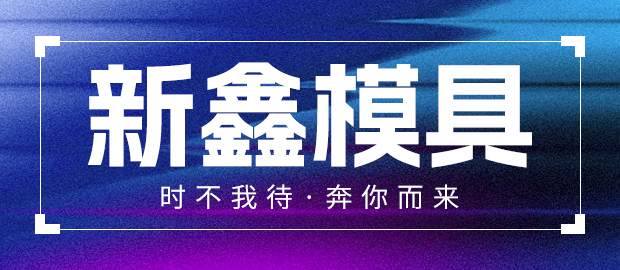 新鑫模具

时不我待·奔你而来